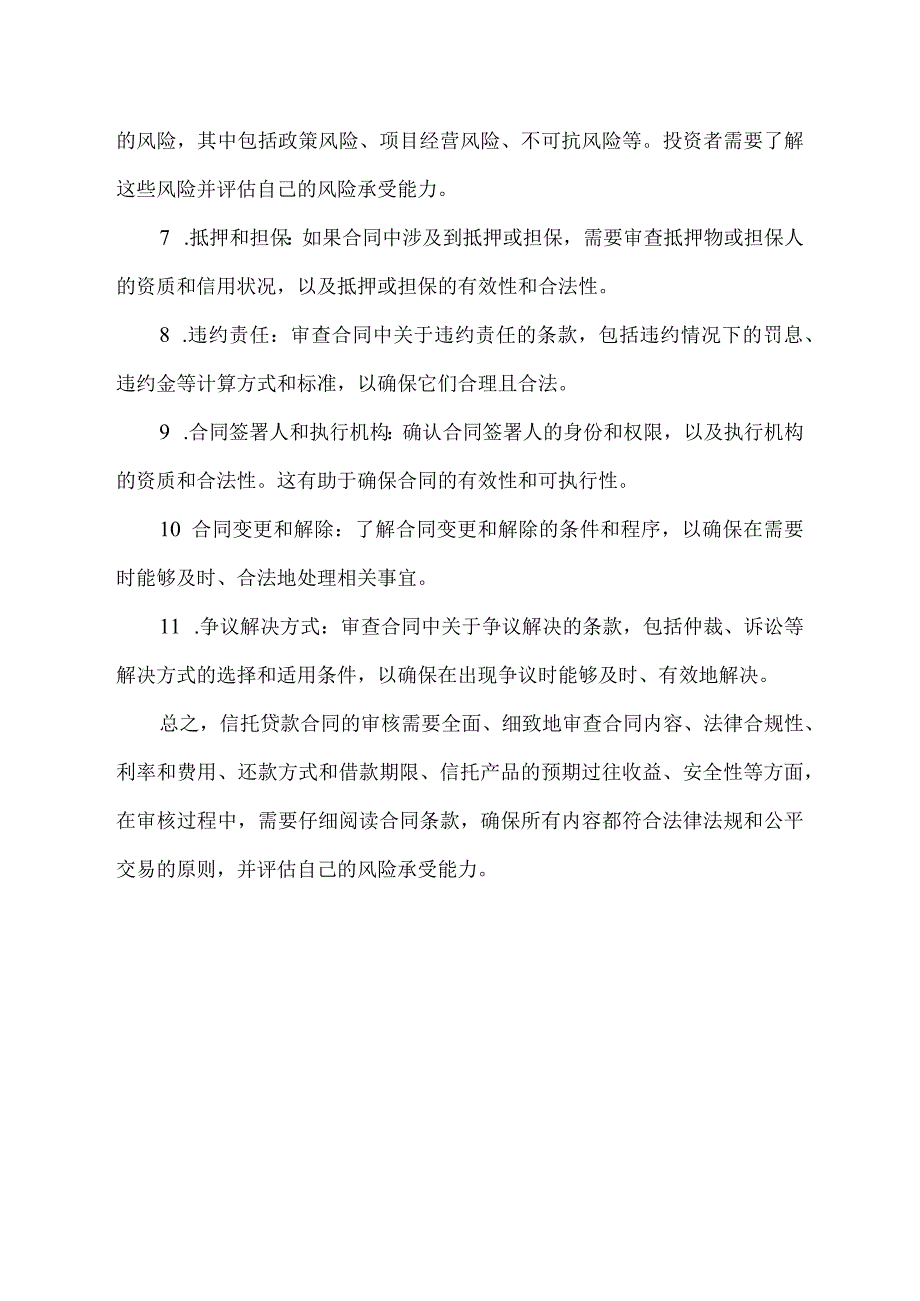 的风险，其中包括政策风险、项目经营风险、不可抗风险等。投资者需要了解这些风险并评估自己的风险承受能力。

7 .抵押和担保：如果合同中涉及到抵押或担保，需要审查抵押物或担保人的资质和信用状况，以及抵押或担保的有效性和合法性。

8 .违约责任：审查合同中关于违约责任的条款，包括违约情况下的罚息、违约金等计算方式和标准，以确保它们合理且合法。

9 .合同签署人和执行机构：确认合同签署人的身份和权限，以及执行机构的资质和合法性。这有助于确保合同的有效性和可执行性。

10 合同变更和解除：了解合同变更和解除的条件和程序，以确保在需要时能够及时、合法地处理相关事宜。

11 .争议解决方式：审查合同中关于争议解决的条款，包括仲裁、诉讼等解决方式的选择和适用条件，以确保在出现争议时能够及时、有效地解决。

总之，信托贷款合同的审核需要全面、细致地审查合同内容、法律合规性、利率和费用、还款方式和借款期限、信托产品的预期过往收益、安全性等方面，在审核过程中，需要仔细阅读合同条款，确保所有内容都符合法律法规和公平交易的原则，并评估自己的风险承受能力。